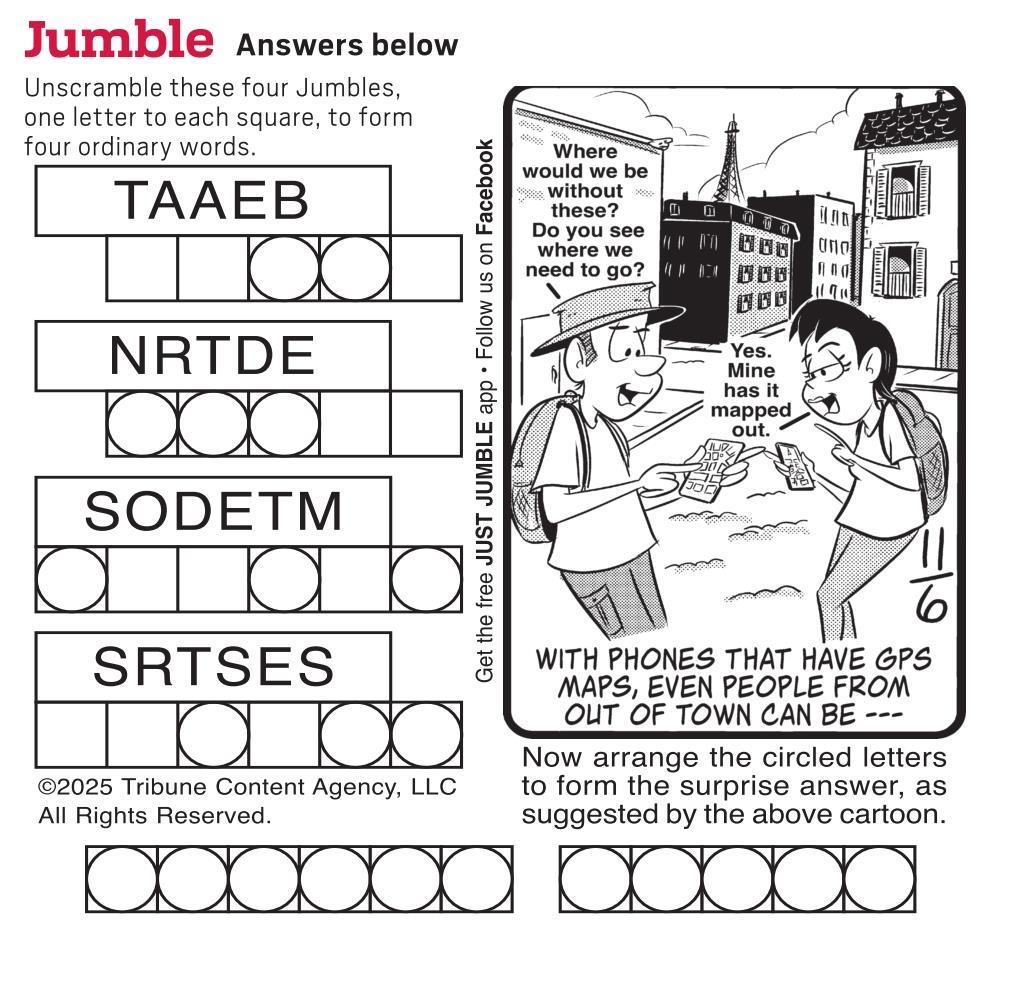 Jumble Answers below

Unscramble these four Jumbles, one letter to each square, to form four ordinary words.

TAAEB

NRTDE

SODETM

SRTSES

©2025 Tribune Content Agency, LLC
All Rights Reserved.

Get the free JUST JUMBLE app • Follow us on Facebook

Where would we be without these? Do you see where we need to go?

Yes. Mine has it mapped out.

11/6

WITH PHONES THAT HAVE GPS MAPS, EVEN PEOPLE FROM OUT OF TOWN CAN BE ---

Now arrange the circled letters to form the surprise answer, as suggested by the above cartoon.